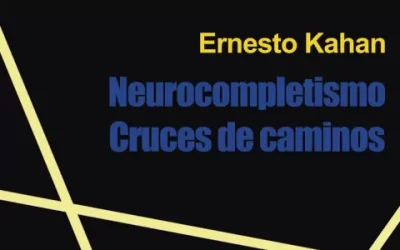 Ernesto Kahan

Neurocompletismo
Cruces de caminos